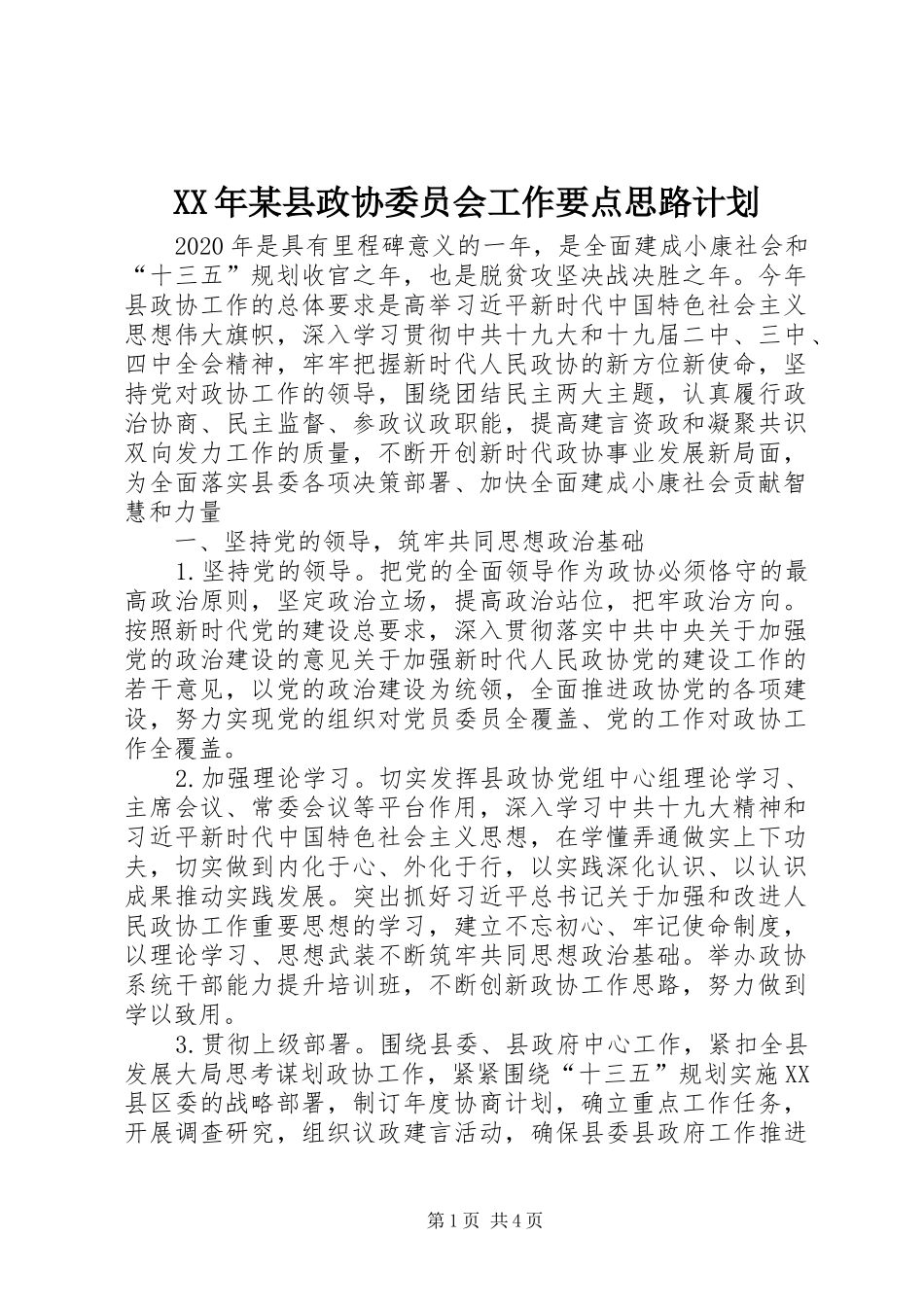 XX年某县政协委员会工作要点思路计划

2020年是具有里程碑意义的一年，是全面建成小康社会和“十三五”规划收官之年，也是脱贫攻坚决战决胜之年。今年县政协工作的总体要求是高举习近平新时代中国特色社会主义思想伟大旗帜，深入学习贯彻中共十九大和十九届二中、三中、四中全会精神，牢牢把握新时代人民政协的新方位新使命，坚持党对政协工作的领导，围绕团结民主两大主题，认真履行政治协商、民主监督、参政议政职能，提高建言资政和凝聚共识双向发力工作的质量，不断开创新时代政协事业发展新局面，为全面落实县委各项决策部署、加快全面建成小康社会贡献智慧和力量

一、坚持党的领导，筑牢共同思想政治基础

1.坚持党的领导。把党的全面领导作为政协必须恪守的最高政治原则，坚定政治立场，提高政治站位，把牢政治方向。按照新时代党的建设总要求，深入贯彻落实中共中央关于加强党的政治建设的意见关于加强新时代人民政协党的建设工作的若干意见，以党的政治建设为统领，全面推进政协党的各项建设，努力实现党的组织对党员委员全覆盖、党的工作对政协工作全覆盖。

2.加强理论学习。切实发挥县政协党组中心组理论学习、主席会议、常委会议等平台作用，深入学习中共十九大精神和习近平新时代中国特色社会主义思想，在学懂弄通做实上下功夫，切实做到内化于心、外化于行，以实践深化认识、以认识成果推动实践发展。突出抓好习近平总书记关于加强和改进人民政协工作重要思想的学习，建立不忘初心、牢记使命制度，以理论学习、思想武装不断筑牢共同思想政治基础。举办政协系统干部能力提升培训班，不断创新政协工作思路，努力做到学以致用。

3.贯彻上级部署。围绕县委、县政府中心工作，紧扣全县发展大局思考谋划政协工作，紧紧围绕“十三五”规划实施XX县区委的战略部署，制订年度协商计划，确立重点工作任务，开展调查研究，组织议政建言活动，确保县委县政府工作推进

第1页 共4页